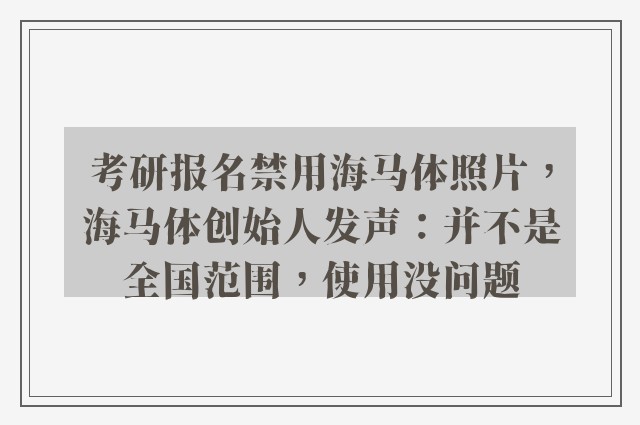 考研报名禁用海马体照片，海马体创始人发声：并不是全国范围，使用没问题